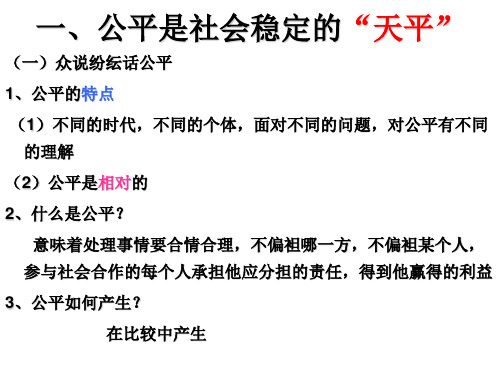 一、公平是社会稳定的“天平”

（一）众说纷纭话公平

1、公平的特点

（1）不同的时代，不同的个体，面对不同的问题，对公平有不同的理解

（2）公平是相对的

2、什么是公平？

意味着处理事情要合情合理，不偏袒哪一方，不偏袒某个人，参与社会合作的每个人承担他应分担的责任，得到他赢得的利益

3、公平如何产生？

在比较中产生